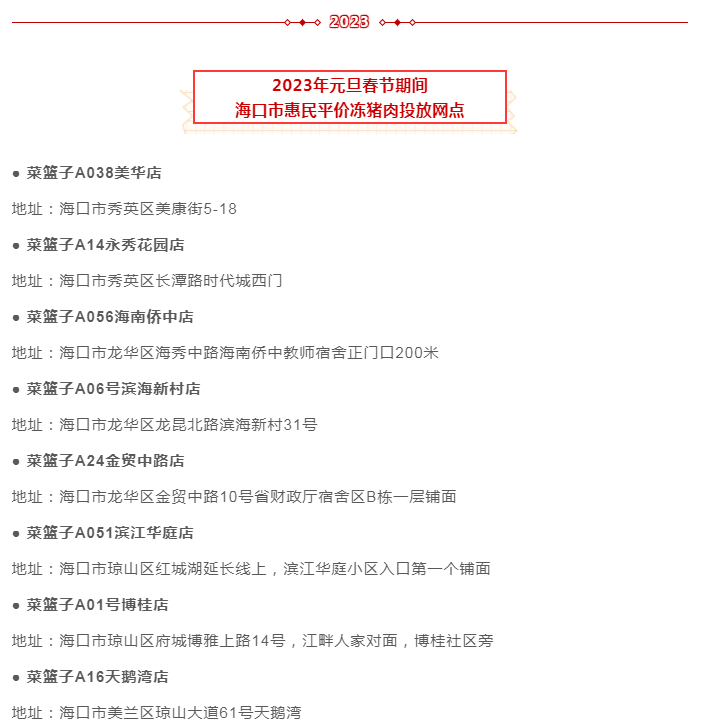 2023

2023年元旦春节期间
海口市惠民平价冻猪肉投放网点

● 菜篮子A038美华店

地址：海口市秀英区美康街5-18

● 菜篮子A14永秀花园店

地址：海口市秀英区长潭路时代城西门

● 菜篮子A056海南侨中店

地址：海口市龙华区海秀中路海南侨中教师宿舍正门口200米

● 菜篮子A06号滨海新村店

地址：海口市龙华区龙昆北路滨海新村31号

● 菜篮子A24金贸中路店

地址：海口市龙华区金贸中路10号省财政厅宿舍区B栋一层铺面

● 菜篮子A051滨江华庭店

地址：海口市琼山区红城湖延长线上，滨江华庭小区入口第一个铺面

● 菜篮子A01号博桂店

地址：海口市琼山区府城博雅上路14号，江畔人家对面，博桂社区旁

● 菜篮子A16天鹅湾店

地址：海口市美兰区琼山大道61号天鹅湾